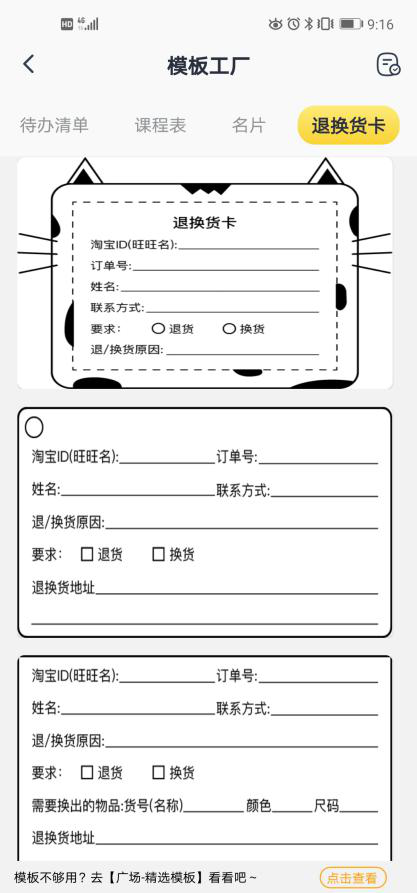 HD 4G 9:16

模板工厂

待办清单 课程表 名片 退换货卡

退换货卡
淘宝ID(旺旺名):
订单号:
姓名:
联系方式:
要求: 退货 换货
退/换货原因:

淘宝ID(旺旺名): 订单号:
姓名: 联系方式:
退/换货原因:
要求: 退货 换货
退换货地址

淘宝ID(旺旺名): 订单号:
姓名: 联系方式:
退/换货原因:
要求: 退货 换货
需要换出的物品:货号(名称) 颜色 尺码
退换货地址

模板不够用?去【广场-精选模板】看看吧~ 点击查看